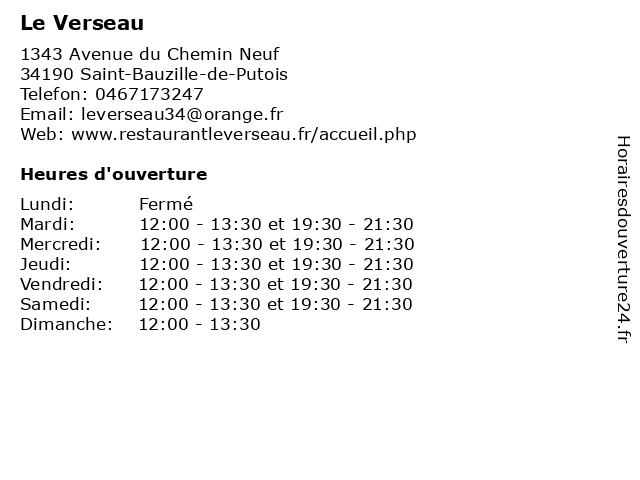 Le Verseau

1343 Avenue du Chemin Neuf
34190 Saint-Bauzille-de-Putois
Telefon: 0467173247
Email: leverseau34@orange.fr
Web: www.restaurantleverseau.fr/accueil.php

Heures d'ouverture

| | |
|---|---|
| Lundi: | Fermé |
| Mardi: | 12:00 - 13:30 et 19:30 - 21:30 |
| Mercredi: | 12:00 - 13:30 et 19:30 - 21:30 |
| Jeudi: | 12:00 - 13:30 et 19:30 - 21:30 |
| Vendredi: | 12:00 - 13:30 et 19:30 - 21:30 |
| Samedi: | 12:00 - 13:30 et 19:30 - 21:30 |
| Dimanche: | 12:00 - 13:30 |

Horairesdouverture24.fr